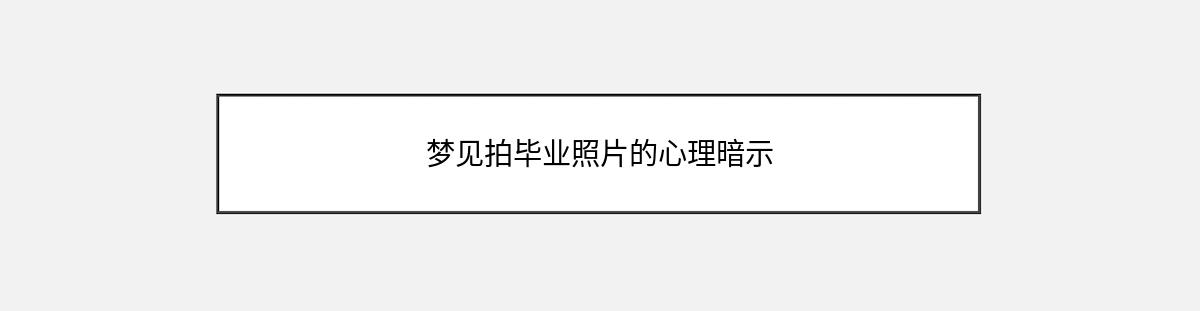 梦见拍毕业照片的心理暗示